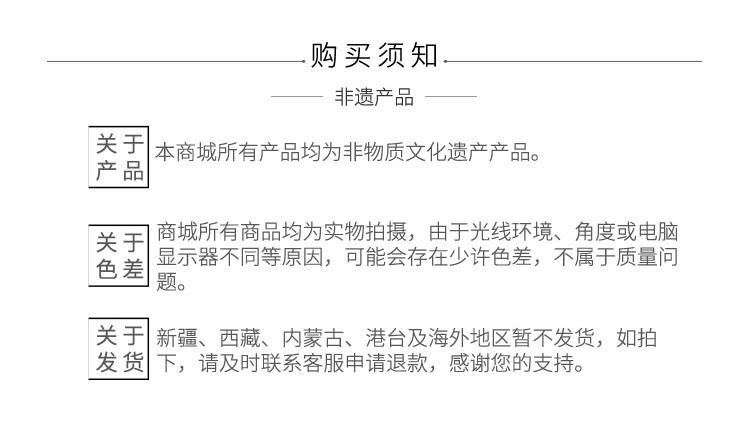 购买须知

非遗产品

关于产品
本商城所有产品均为非物质文化遗产产品。

关于色差
商城所有商品均为实物拍摄，由于光线环境、角度或电脑显示器不同等原因，可能会存在少许色差，不属于质量问题。

关于发货
新疆、西藏、内蒙古、港台及海外地区暂不发货，如拍下，请及时联系客服申请退款，感谢您的支持。